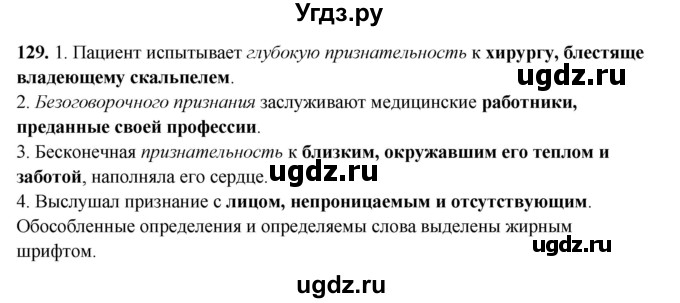 Угдз.ру

129. 1. Пациент испытывает глубокую признательность к хирургу, блестяще владеющему скальпелем.
ugdz.ru
2. Безоговорочного признания заслуживают медицинские работники, преданные своей профессии.
3. Бесконечная признательность к близким, окружавшим его теплом и заботой, наполняла его сердце.
ugdz.ru
4. Выслушал признание с лицом, непроницаемым и отсутствующим.
Обособленные определения и определяемы слова выделены жирным шрифтом.
ugdz.ru

ugdz.ru